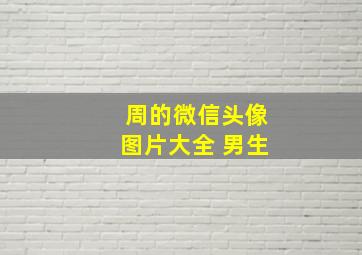 周的微信头像
图片大全 男生